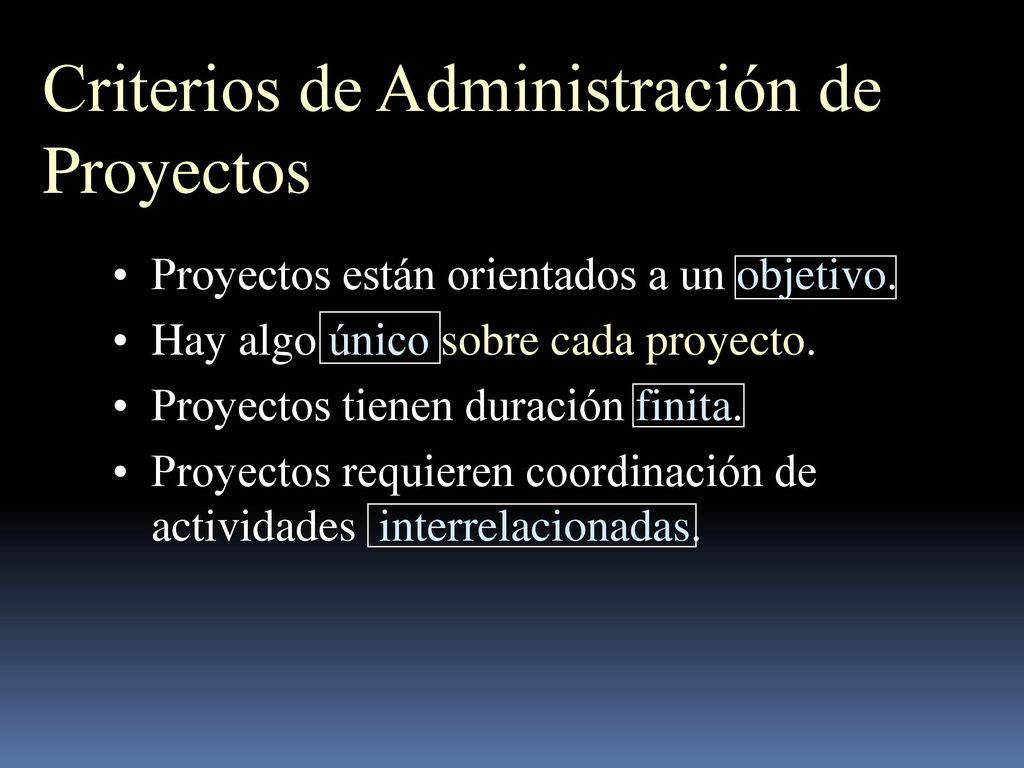 Criterios de Administración de Proyectos

• Proyectos están orientados a un objetivo.
• Hay algo único sobre cada proyecto.
• Proyectos tienen duración finita.
• Proyectos requieren coordinación de actividades interrelacionadas.